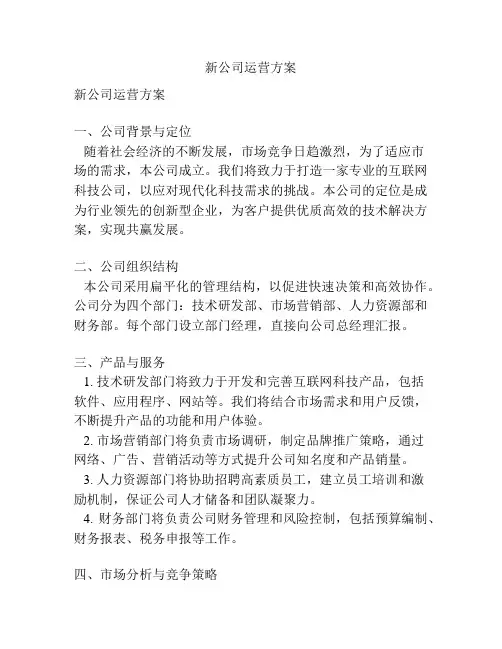 新公司运营方案

新公司运营方案

一、公司背景与定位
随着社会经济的不断发展，市场竞争日趋激烈，为了适应市场的需求，本公司成立。我们将致力于打造一家专业的互联网科技公司，以应对现代化科技需求的挑战。本公司的定位是成为行业领先的创新型企业，为客户提供优质高效的技术解决方案，实现共赢发展。

二、公司组织结构
本公司采用扁平化的管理结构，以促进快速决策和高效协作。公司分为四个部门：技术研发部、市场营销部、人力资源部和财务部。每个部门设立部门经理，直接向公司总经理汇报。

三、产品与服务
1. 技术研发部门将致力于开发和完善互联网科技产品，包括软件、应用程序、网站等。我们将结合市场需求和用户反馈，不断提升产品的功能和用户体验。
2. 市场营销部门将负责市场调研，制定品牌推广策略，通过网络、广告、营销活动等方式提升公司知名度和产品销量。
3. 人力资源部门将协助招聘高素质员工，建立员工培训和激励机制，保证公司人才储备和团队凝聚力。
4. 财务部门将负责公司财务管理和风险控制，包括预算编制、财务报表、税务申报等工作。

四、市场分析与竞争策略